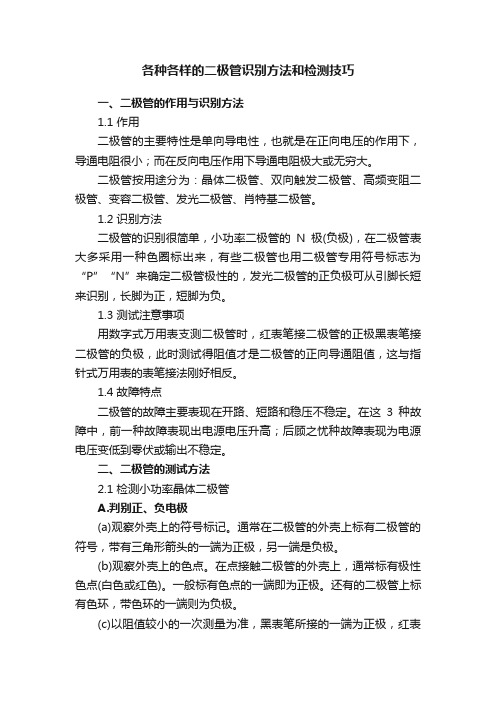 各种各样的二极管识别方法和检测技巧

一、二极管的作用与识别方法

1.1 作用

二极管的主要特性是单向导电性，也就是在正向电压的作用下，导通电阻很小；而在反向电压作用下导通电阻极大或无穷大。

二极管按用途分为：晶体二极管、双向触发二极管、高频变阻二极管、变容二极管、发光二极管、肖特基二极管。

1.2 识别方法

二极管的识别很简单，小功率二极管的 N 极(负极)，在二极管表大多采用一种色圈标出来，有些二极管也用二极管专用符号标志为“P”“N”来确定二极管极性的，发光二极管的正负极可从引脚长短来识别，长脚为正，短脚为负。

1.3 测试注意事项

用数字式万用表支测二极管时，红表笔接二极管的正极黑表笔接二极管的负极，此时测试得阻值才是二极管的正向导通阻值，这与指针式万用表的表笔接法刚好相反。

1.4 故障特点

二极管的故障主要表现在开路、短路和稳压不稳定。在这 3 种故障中，前一种故障表现出电源电压升高；后顾之忧种故障表现为电源电压变低到零伏或输出不稳定。

二、二极管的测试方法

2.1 检测小功率晶体二极管

A.判别正、负电极

(a)观察外壳上的符号标记。通常在二极管的外壳上标有二极管的符号，带有三角形箭头的一端为正极，另一端是负极。

(b)观察外壳上的色点。在点接触二极管的外壳上，通常标有极性色点(白色或红色)。一般标有色点的一端即为正极。还有的二极管上标有色环，带色环的一端则为负极。

(c)以阻值较小的一次测量为准，黑表笔所接的一端为正极，红表